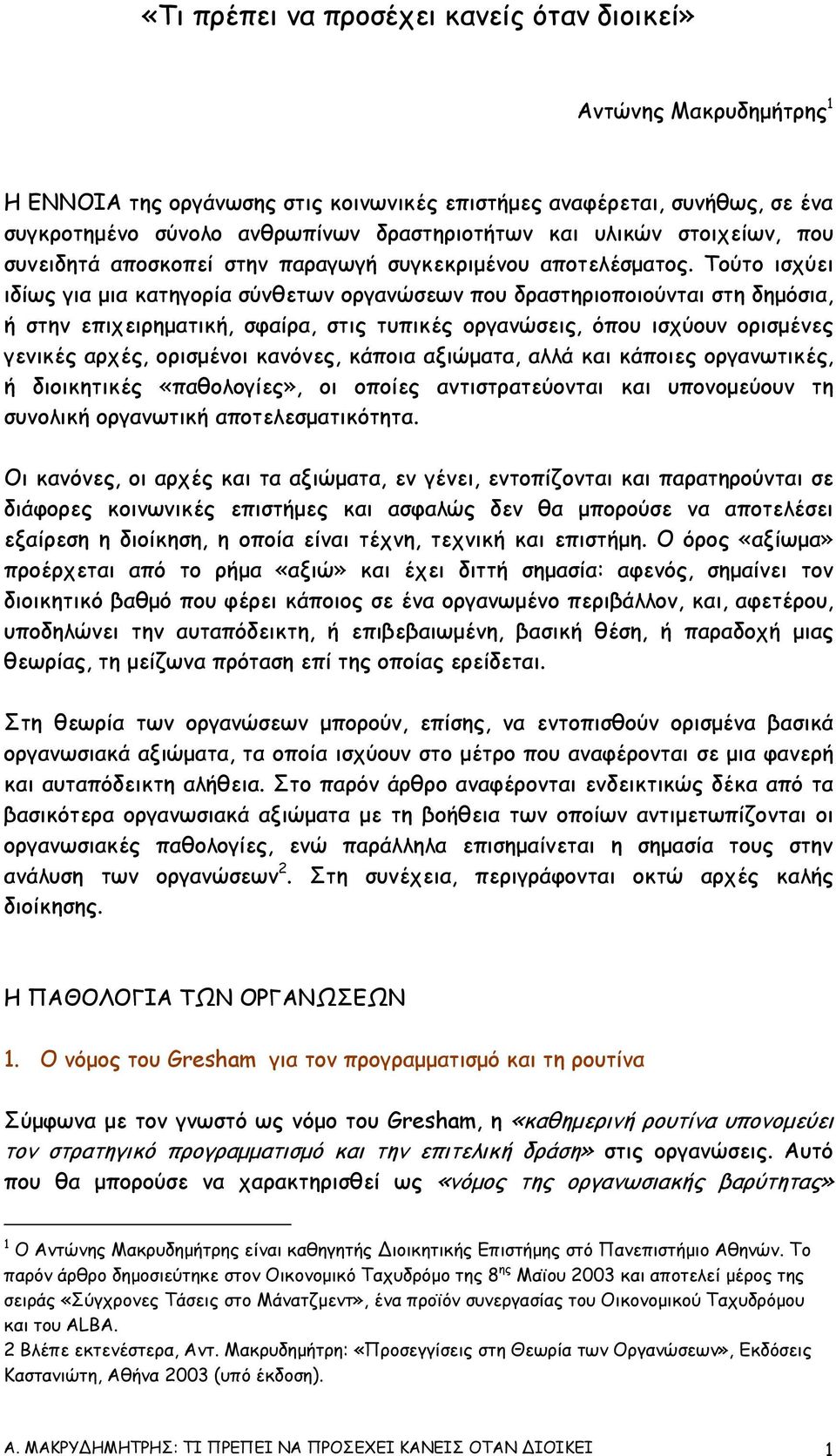 «Τι πρέπει να προσέχει κανείς όταν διοικεί»

Αντώνης Μακρυδημήτρης$^1$

Η ΕΝΝΟΙΑ της οργάνωσης στις κοινωνικές επιστήμες αναφέρεται, συνήθως, σε ένα συγκροτημένο σύνολο ανθρωπίνων δραστηριοτήτων και υλικών στοιχείων, που συνειδητά αποσκοπεί στην παραγωγή συγκεκριμένου αποτελέσματος. Τούτο ισχύει ιδίως για μια κατηγορία σύνθετων οργανώσεων που δραστηριοποιούνται στη δημόσια, ή στην επιχειρηματική, σφαίρα, στις τυπικές οργανώσεις, όπου ισχύουν ορισμένες γενικές αρχές, ορισμένοι κανόνες, κάποια αξιώματα, αλλά και κάποιες οργανωτικές, ή διοικητικές «παθολογίες», οι οποίες αντιστρατεύονται και υπονομεύουν τη συνολική οργανωτική αποτελεσματικότητα.

Οι κανόνες, οι αρχές και τα αξιώματα, εν γένει, εντοπίζονται και παρατηρούνται σε διάφορες κοινωνικές επιστήμες και ασφαλώς δεν θα μπορούσε να αποτελέσει εξαίρεση η διοίκηση, η οποία είναι τέχνη, τεχνική και επιστήμη. Ο όρος «αξίωμα» προέρχεται από το ρήμα «αξιώ» και έχει διττή σημασία: αφενός, σημαίνει τον διοικητικό βαθμό που φέρει κάποιος σε ένα οργανωμένο περιβάλλον, και, αφετέρου, υποδηλώνει την αυταπόδεικτη, ή επιβεβαιωμένη, βασική θέση, ή παραδοχή μιας θεωρίας, τη μείζωνα πρόταση επί της οποίας ερείδεται.

Στη θεωρία των οργανώσεων μπορούν, επίσης, να εντοπισθούν ορισμένα βασικά οργανωσιακά αξιώματα, τα οποία ισχύουν στο μέτρο που αναφέρονται σε μια φανερή και αυταπόδεικτη αλήθεια. Στο παρόν άρθρο αναφέρονται ενδεικτικώς δέκα από τα βασικότερα οργανωσιακά αξιώματα με τη βοήθεια των οποίων αντιμετωπίζονται οι οργανωσιακές παθολογίες, ενώ παράλληλα επισημαίνεται η σημασία τους στην ανάλυση των οργανώσεων$^2$. Στη συνέχεια, περιγράφονται οκτώ αρχές καλής διοίκησης.

Η ΠΑΘΟΛΟΓΙΑ ΤΩΝ ΟΡΓΑΝΩΣΕΩΝ

1. Ο νόμος του Gresham για τον προγραμματισμό και τη ρουτίνα

Σύμφωνα με τον γνωστό ως νόμο του Gresham, η «καθημερινή ρουτίνα υπονομεύει τον στρατηγικό προγραμματισμό και την επιτελική δράση» στις οργανώσεις. Αυτό που θα μπορούσε να χαρακτηρισθεί ως «νόμος της οργανωσιακής βαρύτητας»

$^1$ Ο Αντώνης Μακρυδημήτρης είναι καθηγητής Διοικητικής Επιστήμης στό Πανεπιστήμιο Αθηνών. Το παρόν άρθρο δημοσιεύτηκε στον Οικονομικό Ταχυδρόμο της 8$^{ης}$ Μαϊου 2003 και αποτελεί μέρος της σειράς «Σύγχρονες Τάσεις στο Μάνατζμεντ», ένα προϊόν συνεργασίας του Οικονομικού Ταχυδρόμου και του ALBA.
2 Βλέπε εκτενέστερα, Αντ. Μακρυδημήτρη: «Προσεγγίσεις στη Θεωρία των Οργανώσεων», Εκδόσεις Καστανιώτη, Αθήνα 2003 (υπό έκδοση).

Α. ΜΑΚΡΥΔΗΜΗΤΡΗΣ: ΤΙ ΠΡΕΠΕΙ ΝΑ ΠΡΟΣΕΧΕΙ ΚΑΝΕΙΣ ΟΤΑΝ ΔΙΟΙΚΕΙ 1